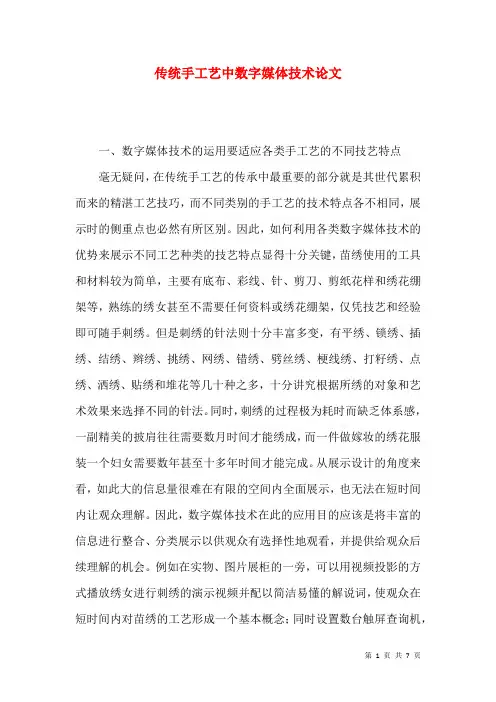 传统手工艺中数字媒体技术论文

一、数字媒体技术的运用要适应各类手工艺的不同技艺特点

毫无疑问，在传统手工艺的传承中最重要的部分就是其世代累积而来的精湛工艺技巧，而不同类别的手工艺的技术特点各不相同，展示时的侧重点也必然有所区别。因此，如何利用各类数字媒体技术的优势来展示不同工艺种类的技艺特点显得十分关键，苗绣使用的工具和材料较为简单，主要有底布、彩线、针、剪刀、剪纸花样和绣花绷架等，熟练的绣女甚至不需要任何资料或绣花绷架，仅凭技艺和经验即可随手刺绣。但是刺绣的针法则十分丰富多变，有平绣、锁绣、插绣、结绣、辫绣、挑绣、网绣、错绣、劈丝绣、梗线绣、打籽绣、点绣、洒绣、贴绣和堆花等几十种之多，十分讲究根据所绣的对象和艺术效果来选择不同的针法。同时，刺绣的过程极为耗时而缺乏体系感，一副精美的披肩往往需要数月时间才能绣成，而一件做嫁妆的绣花服装一个妇女需要数年甚至十多年时间才能完成。从展示设计的角度来看，如此大的信息量很难在有限的空间内全面展示，也无法在短时间内让观众理解。因此，数字媒体技术在此的应用目的应该是将丰富的信息进行整合、分类展示以供观众有选择性地观看，并提供给观众后续理解的机会。例如在实物、图片展柜的一旁，可以用视频投影的方式播放绣女进行刺绣的演示视频并配以简洁易懂的解说词，使观众在短时间内对苗绣的工艺形成一个基本概念；同时设置数台触屏查询机，

第 1 页 共 7 页